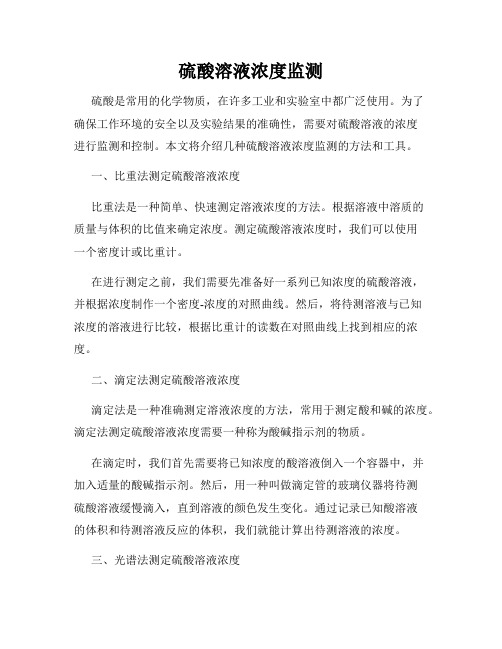 硫酸溶液浓度监测

硫酸是常用的化学物质，在许多工业和实验室中都广泛使用。为了确保工作环境的安全以及实验结果的准确性，需要对硫酸溶液的浓度进行监测和控制。本文将介绍几种硫酸溶液浓度监测的方法和工具。

一、比重法测定硫酸溶液浓度

比重法是一种简单、快速测定溶液浓度的方法。根据溶液中溶质的质量与体积的比值来确定浓度。测定硫酸溶液浓度时，我们可以使用一个密度计或比重计。

在进行测定之前，我们需要先准备好一系列已知浓度的硫酸溶液，并根据浓度制作一个密度-浓度的对照曲线。然后，将待测溶液与已知浓度的溶液进行比较，根据比重计的读数在对照曲线上找到相应的浓度。

二、滴定法测定硫酸溶液浓度

滴定法是一种准确测定溶液浓度的方法，常用于测定酸和碱的浓度。滴定法测定硫酸溶液浓度需要一种称为酸碱指示剂的物质。

在滴定时，我们首先需要将已知浓度的酸溶液倒入一个容器中，并加入适量的酸碱指示剂。然后，用一种叫做滴定管的玻璃仪器将待测硫酸溶液缓慢滴入，直到溶液的颜色发生变化。通过记录已知酸溶液的体积和待测溶液反应的体积，我们就能计算出待测溶液的浓度。

三、光谱法测定硫酸溶液浓度